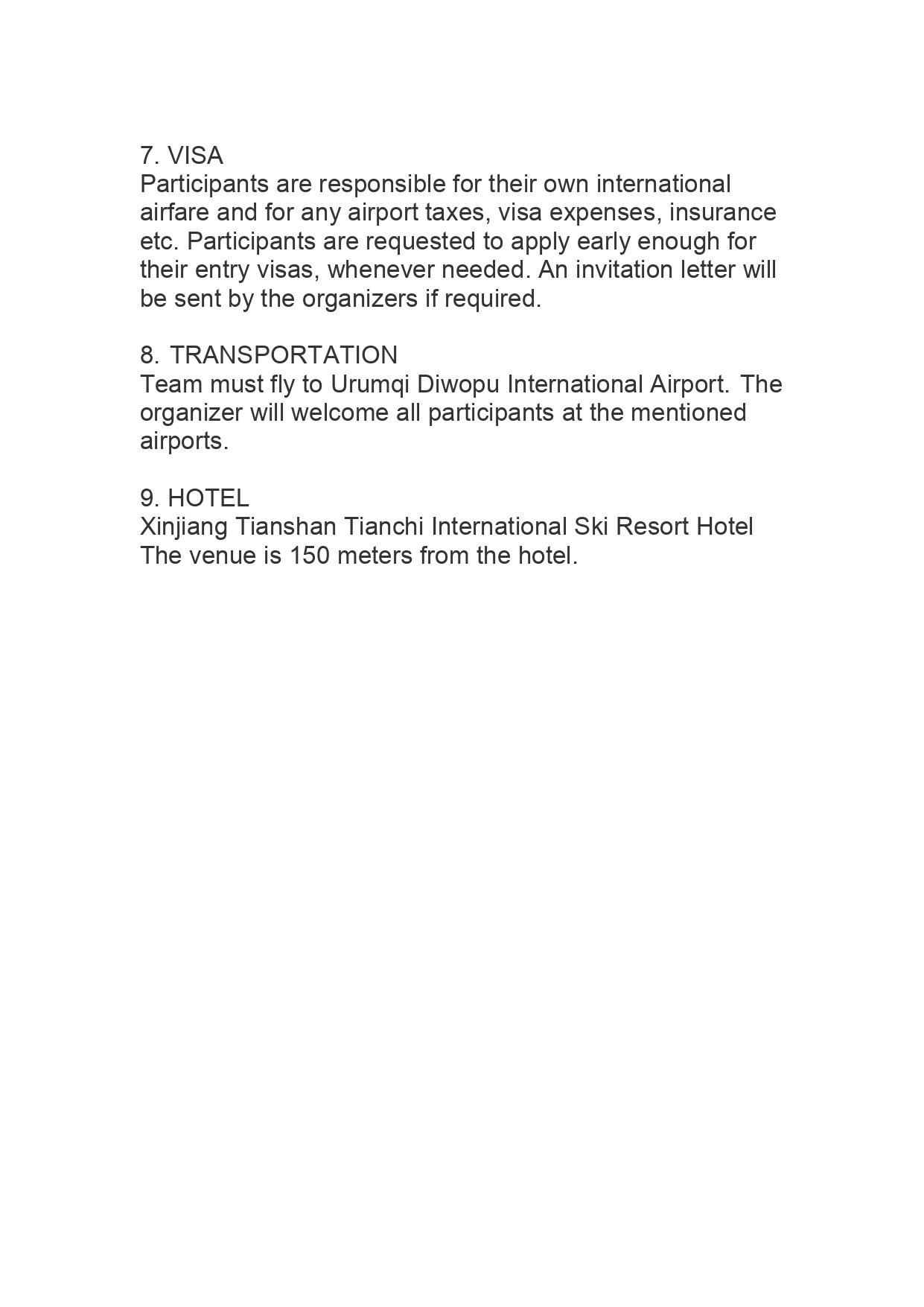 7. VISA
Participants are responsible for their own international airfare and for any airport taxes, visa expenses, insurance etc. Participants are requested to apply early enough for their entry visas, whenever needed. An invitation letter will be sent by the organizers if required.

8. TRANSPORTATION
Team must fly to Urumqi Diwopu International Airport. The organizer will welcome all participants at the mentioned airports.

9. HOTEL
Xinjiang Tianshan Tianchi International Ski Resort Hotel
The venue is 150 meters from the hotel.